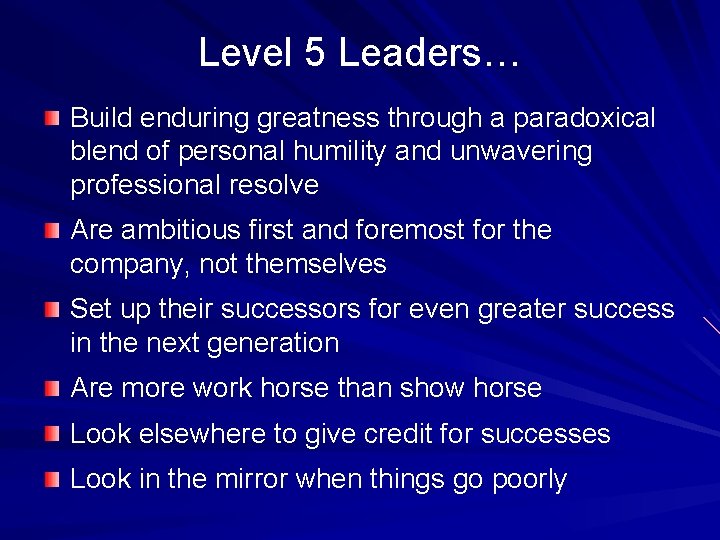 Level 5 Leaders…

Build enduring greatness through a paradoxical blend of personal humility and unwavering professional resolve

Are ambitious first and foremost for the company, not themselves

Set up their successors for even greater success in the next generation

Are more work horse than show horse

Look elsewhere to give credit for successes

Look in the mirror when things go poorly